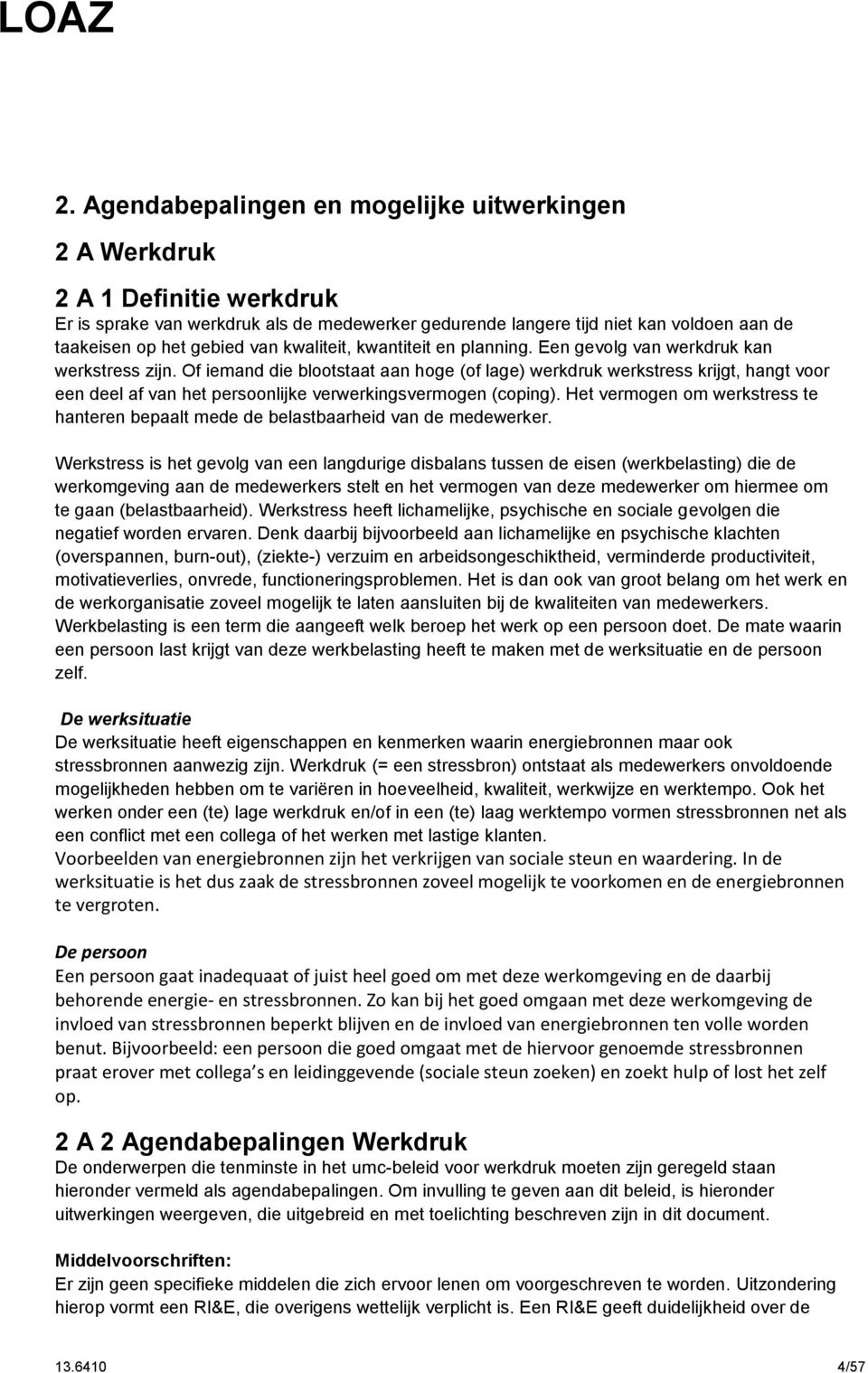 LOAZ

2. Agendabepalingen en mogelijke uitwerkingen

2 A Werkdruk

2 A 1 Definitie werkdruk

Er is sprake van werkdruk als de medewerker gedurende langere tijd niet kan voldoen aan de taakeisen op het gebied van kwaliteit, kwantiteit en planning. Een gevolg van werkdruk kan werkstress zijn. Of iemand die blootstaat aan hoge (of lage) werkdruk werkstress krijgt, hangt voor een deel af van het persoonlijke verwerkingsvermogen (coping). Het vermogen om werkstress te hanteren bepaalt mede de belastbaarheid van de medewerker.

Werkstress is het gevolg van een langdurige disbalans tussen de eisen (werkbelasting) die de werkomgeving aan de medewerkers stelt en het vermogen van deze medewerker om hiermee om te gaan (belastbaarheid). Werkstress heeft lichamelijke, psychische en sociale gevolgen die negatief worden ervaren. Denk daarbij bijvoorbeeld aan lichamelijke en psychische klachten (overspannen, burn-out), (ziekte-) verzuim en arbeidsongeschiktheid, verminderde productiviteit, motivatieverlies, onvrede, functioneringsproblemen. Het is dan ook van groot belang om het werk en de werkorganisatie zoveel mogelijk te laten aansluiten bij de kwaliteiten van medewerkers. Werkbelasting is een term die aangeeft welk beroep het werk op een persoon doet. De mate waarin een persoon last krijgt van deze werkbelasting heeft te maken met de werksituatie en de persoon zelf.

De werksituatie

De werksituatie heeft eigenschappen en kenmerken waarin energiebronnen maar ook stressbronnen aanwezig zijn. Werkdruk (= een stressbron) ontstaat als medewerkers onvoldoende mogelijkheden hebben om te variëren in hoeveelheid, kwaliteit, werkwijze en werktempo. Ook het werken onder een (te) lage werkdruk en/of in een (te) laag werktempo vormen stressbronnen net als een conflict met een collega of het werken met lastige klanten.
Voorbeelden van energiebronnen zijn het verkrijgen van sociale steun en waardering. In de werksituatie is het dus zaak de stressbronnen zoveel mogelijk te voorkomen en de energiebronnen te vergroten.

De persoon

Een persoon gaat inadequaat of juist heel goed om met deze werkomgeving en de daarbij behorende energie- en stressbronnen. Zo kan bij het goed omgaan met deze werkomgeving de invloed van stressbronnen beperkt blijven en de invloed van energiebronnen ten volle worden benut. Bijvoorbeeld: een persoon die goed omgaat met de hiervoor genoemde stressbronnen praat erover met collega s en leidinggevende (sociale steun zoeken) en zoekt hulp of lost het zelf op.

2 A 2 Agendabepalingen Werkdruk

De onderwerpen die tenminste in het umc-beleid voor werkdruk moeten zijn geregeld staan hieronder vermeld als agendabepalingen. Om invulling te geven aan dit beleid, is hieronder uitwerkingen weergeven, die uitgebreid en met toelichting beschreven zijn in dit document.

Middelvoorschriften:

Er zijn geen specifieke middelen die zich ervoor lenen om voorgeschreven te worden. Uitzondering hierop vormt een RI&E, die overigens wettelijk verplicht is. Een RI&E geeft duidelijkheid over de

13.6410	4/57